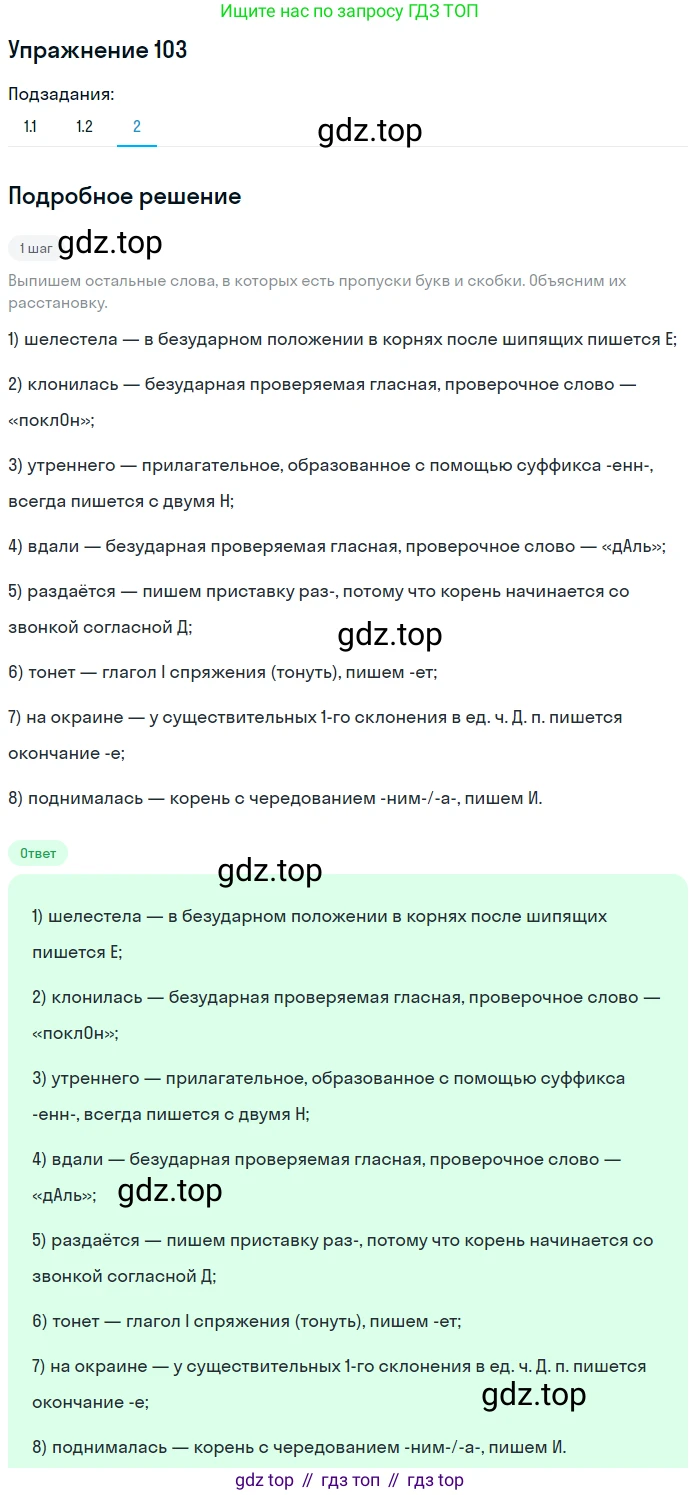 Ищите нас по запросу ГДЗ ТОП

Упражнение 103

Подзадания:

1.1 1.2 2

gdz.top

Подробное решение

1 шаг gdz.top

Выпишем остальные слова, в которых есть пропуски букв и скобки. Объясним их расстановку.

1) шелестела — в безударном положении в корнях после шипящих пишется Е;

2) клонилась — безударная проверяемая гласная, проверочное слово — «поклОн»;

3) утреннего — прилагательное, образованное с помощью суффикса -енн-, всегда пишется с двумя Н;

4) вдали — безударная проверяемая гласная, проверочное слово — «дАль»;

5) раздаётся — пишем приставку раз-, потому что корень начинается со звонкой согласной Д;

gdz.top

6) тонет — глагол I спряжения (тонуть), пишем -ет;

7) на окраине — у существительных 1-го склонения в ед. ч. Д. п. пишется окончание -е;

8) поднималась — корень с чередованием -ним-/-а-, пишем И.

Ответ

gdz.top

1) шелестела — в безударном положении в корнях после шипящих пишется Е;

2) клонилась — безударная проверяемая гласная, проверочное слово — «поклОн»;

3) утреннего — прилагательное, образованное с помощью суффикса -енн-, всегда пишется с двумя Н;

4) вдали — безударная проверяемая гласная, проверочное слово — «дАль»; gdz.top

5) раздаётся — пишем приставку раз-, потому что корень начинается со звонкой согласной Д;

6) тонет — глагол I спряжения (тонуть), пишем -ет;

7) на окраине — у существительных 1-го склонения в ед. ч. Д. п. пишется окончание -е;

gdz.top

8) поднималась — корень с чередованием -ним-/-а-, пишем И.

gdz top // гдз топ // гдз top